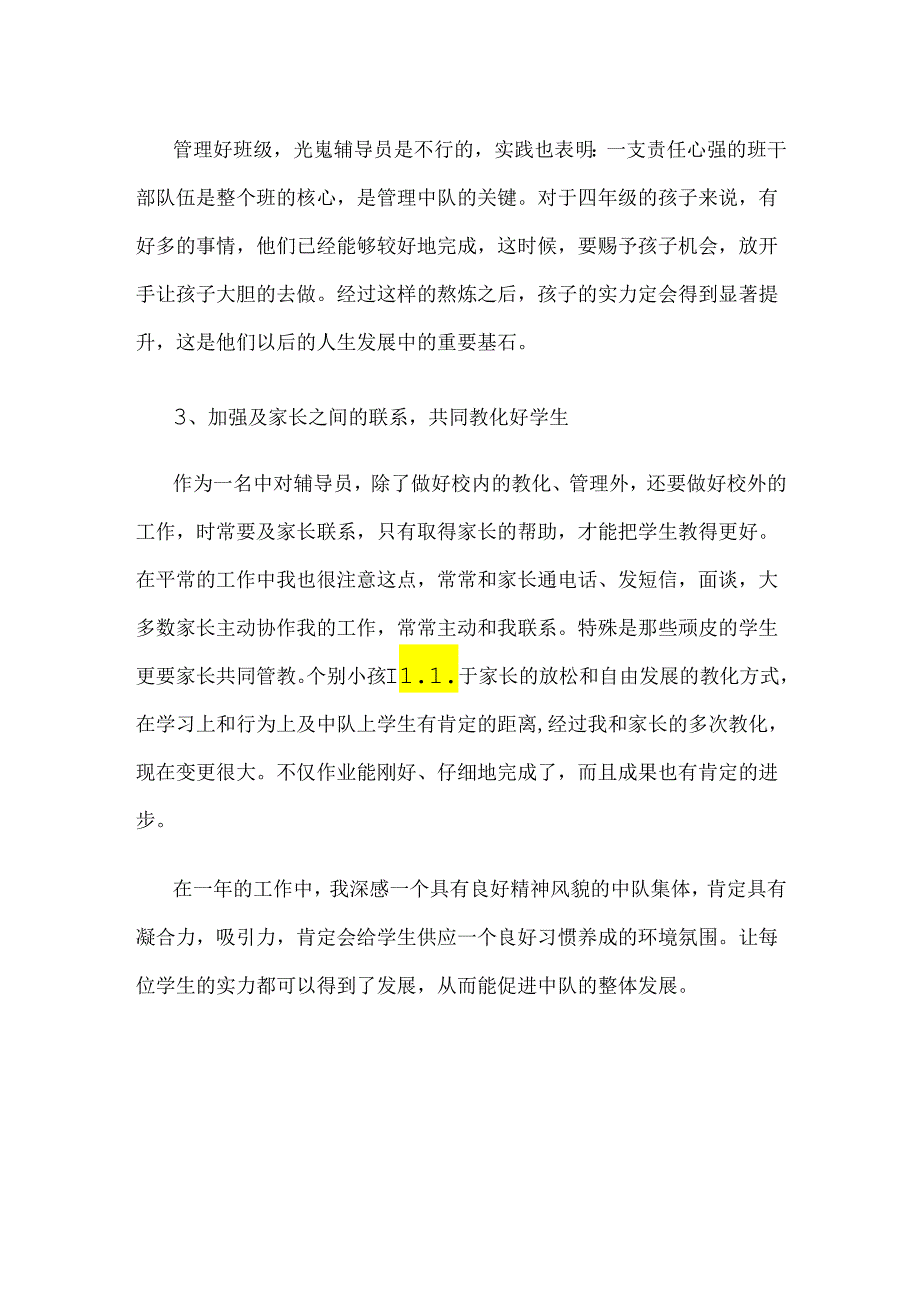 管理好班级，光鬼辅导员是不行的，实践也表明:一支责任心强的班干部队伍是整个班的核心，是管理中队的关键。对于四年级的孩子来说，有好多的事情，他们已经能够较好地完成，这时候，要赐予孩子机会，放开手让孩子大胆的去做。经过这样的熬炼之后，孩子的实力定会得到显著提升，这是他们以后的人生发展中的重要基石。

3、加强及家长之间的联系，共同教化好学生

作为一名中对辅导员，除了做好校内的教化、管理外，还要做好校外的工作，时常要及家长联系，只有取得家长的帮助，才能把学生教得更好。在平常的工作中我也很注意这点，常常和家长通电话、发短信，面谈，大多数家长主动协作我的工作，常常主动和我联系。特殊是那些顽皮的学生更要家长共同管教。个别小孩I1.1.于家长的放松和自由发展的教化方式，在学习上和行为上及中队上学生有肯定的距离,经过我和家长的多次教化，现在变更很大。不仅作业能刚好、仔细地完成了，而且成果也有肯定的进步。

在一年的工作中，我深感一个具有良好精神风貌的中队集体，肯定具有凝合力，吸引力，肯定会给学生供应一个良好习惯养成的环境氛围。让每位学生的实力都可以得到了发展，从而能促进中队的整体发展。